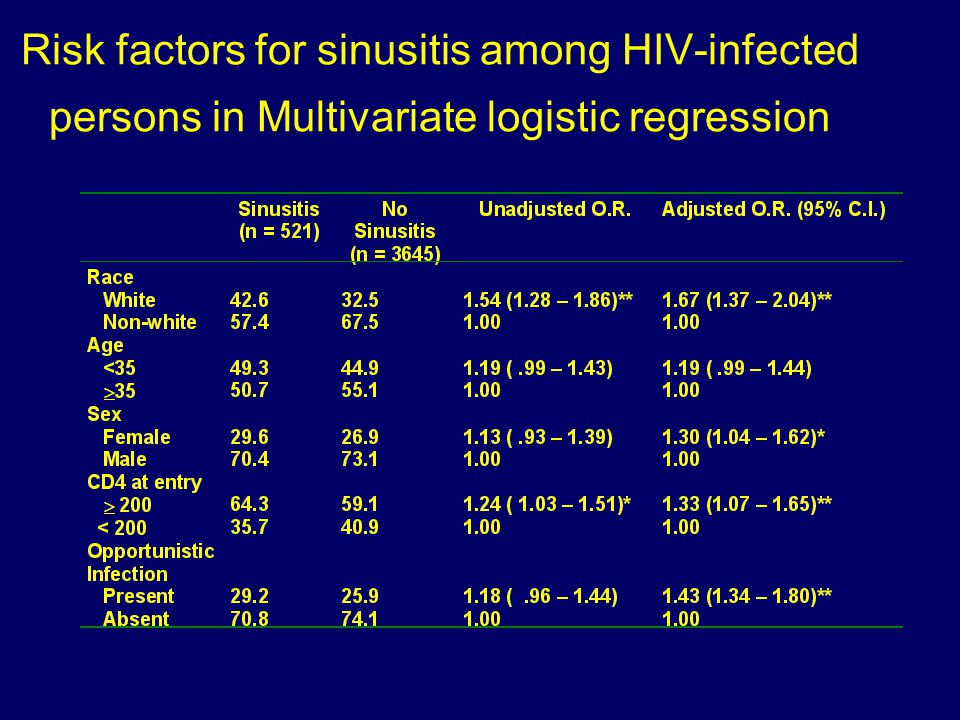 Risk factors for sinusitis among HIV-infected persons in Multivariate logistic regression

| | Sinusitis (n = 521) | No Sinusitis (n = 3645) | Unadjusted O.R. | Adjusted O.R. (95% C.I.) |
|---|---|---|---|---|
| Race | | | | |
| White | 42.6 | 32.5 | 1.54 (1.28 – 1.86)** | 1.67 (1.37 – 2.04)** |
| Non-white | 57.4 | 67.5 | 1.00 | 1.00 |
| Age | | | | |
| <35 | 49.3 | 44.9 | 1.19 ( .99 – 1.43) | 1.19 ( .99 – 1.44) |
| $\geq$35 | 50.7 | 55.1 | 1.00 | 1.00 |
| Sex | | | | |
| Female | 29.6 | 26.9 | 1.13 ( .93 – 1.39) | 1.30 (1.04 – 1.62)* |
| Male | 70.4 | 73.1 | 1.00 | 1.00 |
| CD4 at entry | | | | |
| $\geq$ 200 | 64.3 | 59.1 | 1.24 ( 1.03 – 1.51)* | 1.33 (1.07 – 1.65)** |
| < 200 | 35.7 | 40.9 | 1.00 | 1.00 |
| Opportunistic Infection | | | | |
| Present | 29.2 | 25.9 | 1.18 ( .96 – 1.44) | 1.43 (1.34 – 1.80)** |
| Absent | 70.8 | 74.1 | 1.00 | 1.00 |